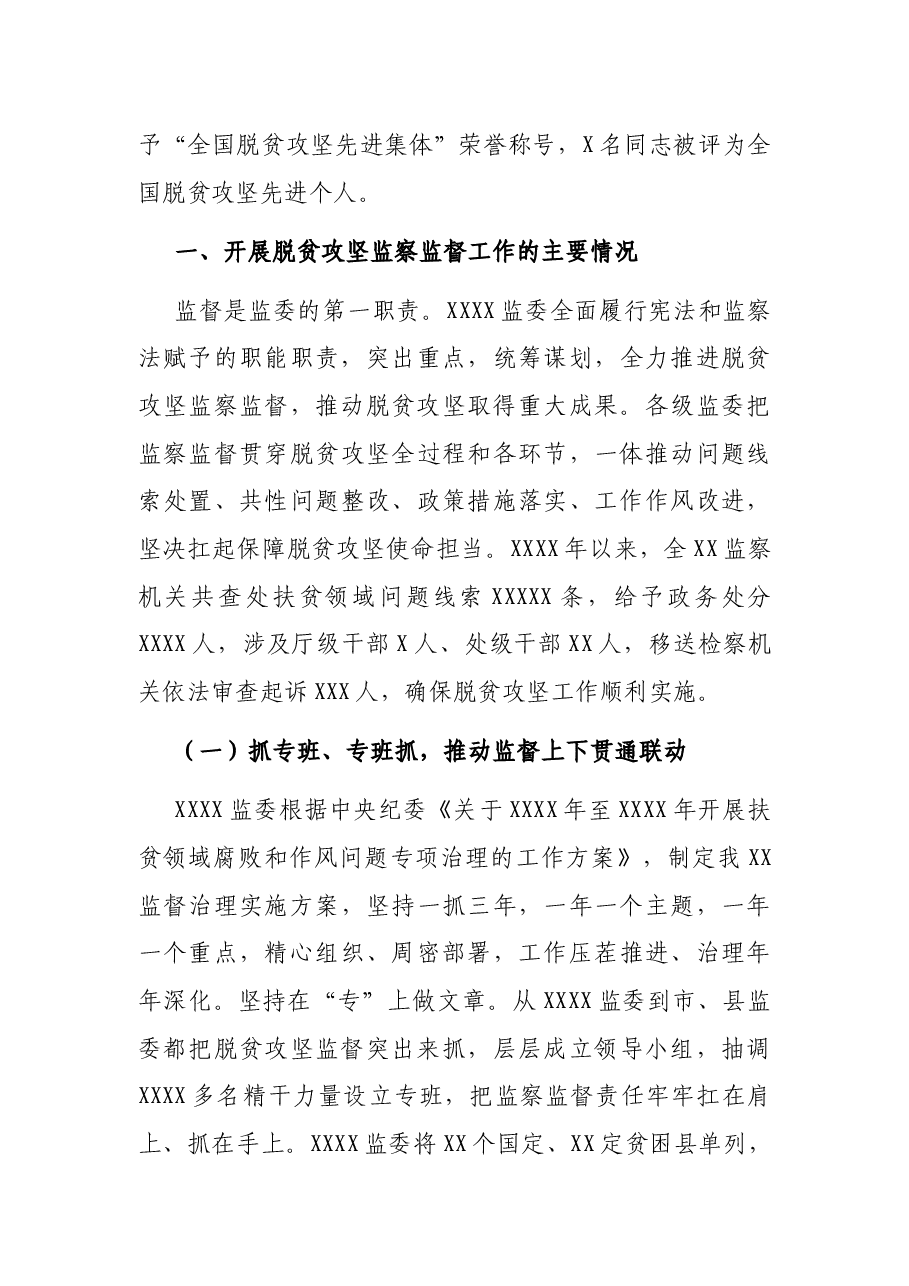 予“全国脱贫攻坚先进集体”荣誉称号，X名同志被评为全国脱贫攻坚先进个人。

一、开展脱贫攻坚监察监督工作的主要情况

监督是监委的第一职责。XXXX监委全面履行宪法和监察法赋予的职能职责，突出重点，统筹谋划，全力推进脱贫攻坚监察监督，推动脱贫攻坚取得重大成果。各级监委把监察监督贯穿脱贫攻坚全过程和各环节，一体推动问题线索处置、共性问题整改、政策措施落实、工作作风改进，坚决扛起保障脱贫攻坚使命担当。XXXX年以来，全XX监察机关共查处扶贫领域问题线索XXXXX条，给予政务处分XXXX人，涉及厅级干部X人、处级干部XX人，移送检察机关依法审查起诉XXX人，确保脱贫攻坚工作顺利实施。

（一）抓专班、专班抓，推动监督上下贯通联动

XXXX监委根据中央纪委《关于XXXX年至XXXX年开展扶贫领域腐败和作风问题专项治理的工作方案》，制定我XX监督治理实施方案，坚持一抓三年，一年一个主题，一年一个重点，精心组织、周密部署，工作压茬推进、治理年年深化。坚持在“专”上做文章。从XXXX监委到市、县监委都把脱贫攻坚监督突出来抓，层层成立领导小组，抽调XXXX多名精干力量设立专班，把监察监督责任牢牢扛在肩上、抓在手上。XXXX监委将XX个国定、XX定贫困县单列，